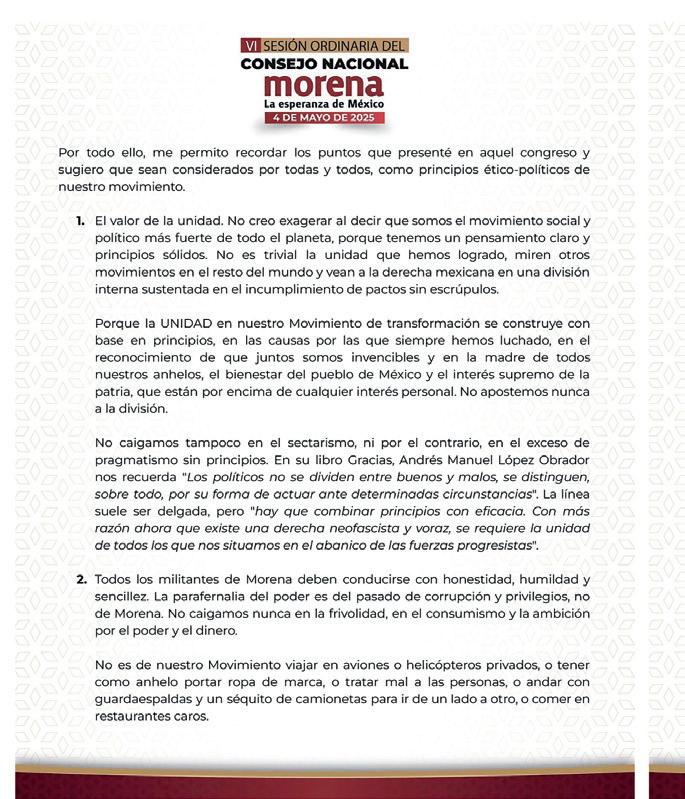 VI SESIÓN ORDINARIA DEL
CONSEJO NACIONAL
morena
La esperanza de México
4 DE MAYO DE 2025

Por todo ello, me permito recordar los puntos que presenté en aquel congreso y sugiero que sean considerados por todas y todos, como principios ético-políticos de nuestro movimiento.

1. El valor de la unidad. No creo exagerar al decir que somos el movimiento social y político más fuerte de todo el planeta, porque tenemos un pensamiento claro y principios sólidos. No es trivial la unidad que hemos logrado, miren otros movimientos en el resto del mundo y vean a la derecha mexicana en una división interna sustentada en el incumplimiento de pactos sin escrúpulos.

Porque la UNIDAD en nuestro Movimiento de transformación se construye con base en principios, en las causas por las que siempre hemos luchado, en el reconocimiento de que juntos somos invencibles y en la madre de todos nuestros anhelos, el bienestar del pueblo de México y el interés supremo de la patria, que están por encima de cualquier interés personal. No apostemos nunca a la división.

No caigamos tampoco en el sectarismo, ni por el contrario, en el exceso de pragmatismo sin principios. En su libro Gracias, Andrés Manuel López Obrador nos recuerda "Los políticos no se dividen entre buenos y malos, se distinguen, sobre todo, por su forma de actuar ante determinadas circunstancias". La línea suele ser delgada, pero "hay que combinar principios con eficacia. Con más razón ahora que existe una derecha neofascista y voraz, se requiere la unidad de todos los que nos situamos en el abanico de las fuerzas progresistas".

2. Todos los militantes de Morena deben conducirse con honestidad, humildad y sencillez. La parafernalia del poder es del pasado de corrupción y privilegios, no de Morena. No caigamos nunca en la frivolidad, en el consumismo y la ambición por el poder y el dinero.

No es de nuestro Movimiento viajar en aviones o helicópteros privados, o tener como anhelo portar ropa de marca, o tratar mal a las personas, o andar con guardaespaldas y un séquito de camionetas para ir de un lado a otro, o comer en restaurantes caros.